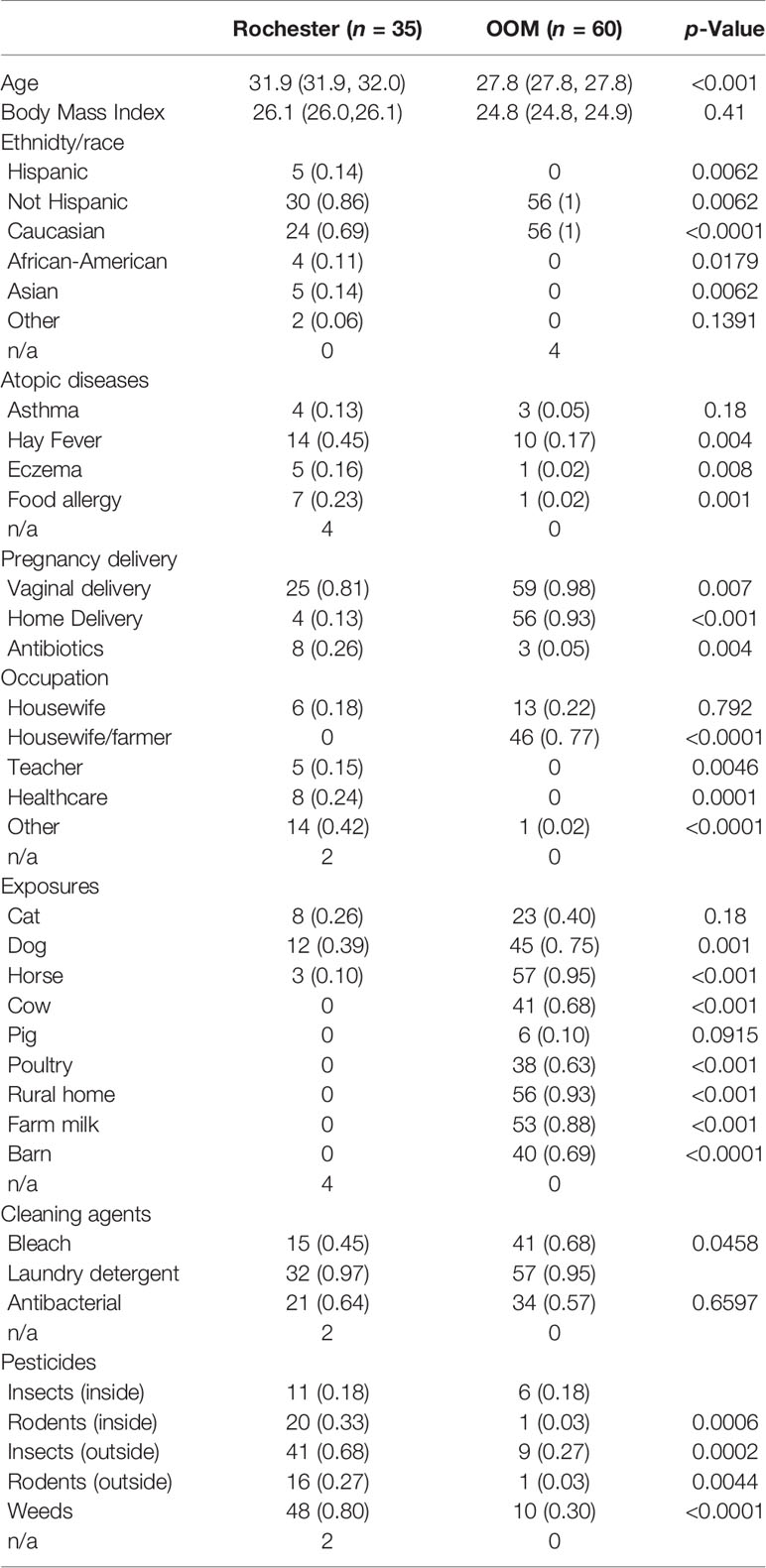 |  | Rochester ($n$ = 35) | OOM ($n$ = 60) | $p$-Value |
|---|---|---|---|
| Age | 31.9 (31.9, 32.0) | 27.8 (27.8, 27.8) | <0.001 |
| Body Mass Index | 26.1 (26.0,26.1) | 24.8 (24.8, 24.9) | 0.41 |
| Ethnidty/race |  |  |  |
| Hispanic | 5 (0.14) | 0 | 0.0062 |
| Not Hispanic | 30 (0.86) | 56 (1) | 0.0062 |
| Caucasian | 24 (0.69) | 56 (1) | <0.0001 |
| African-American | 4 (0.11) | 0 | 0.0179 |
| Asian | 5 (0.14) | 0 | 0.0062 |
| Other | 2 (0.06) | 0 | 0.1391 |
| n/a | 0 | 4 |  |
| Atopic diseases |  |  |  |
| Asthma | 4 (0.13) | 3 (0.05) | 0.18 |
| Hay Fever | 14 (0.45) | 10 (0.17) | 0.004 |
| Eczema | 5 (0.16) | 1 (0.02) | 0.008 |
| Food allergy | 7 (0.23) | 1 (0.02) | 0.001 |
| n/a | 4 | 0 |  |
| Pregnancy delivery |  |  |  |
| Vaginal delivery | 25 (0.81) | 59 (0.98) | 0.007 |
| Home Delivery | 4 (0.13) | 56 (0.93) | <0.001 |
| Antibiotics | 8 (0.26) | 3 (0.05) | 0.004 |
| Occupation |  |  |  |
| Housewife | 6 (0.18) | 13 (0.22) | 0.792 |
| Housewife/farmer | 0 | 46 (0. 77) | <0.0001 |
| Teacher | 5 (0.15) | 0 | 0.0046 |
| Healthcare | 8 (0.24) | 0 | 0.0001 |
| Other | 14 (0.42) | 1 (0.02) | <0.0001 |
| n/a | 2 | 0 |  |
| Exposures |  |  |  |
| Cat | 8 (0.26) | 23 (0.40) | 0.18 |
| Dog | 12 (0.39) | 45 (0. 75) | 0.001 |
| Horse | 3 (0.10) | 57 (0.95) | <0.001 |
| Cow | 0 | 41 (0.68) | <0.001 |
| Pig | 0 | 6 (0.10) | 0.0915 |
| Poultry | 0 | 38 (0.63) | <0.001 |
| Rural home | 0 | 56 (0.93) | <0.001 |
| Farm milk | 0 | 53 (0.88) | <0.001 |
| Barn | 0 | 40 (0.69) | <0.0001 |
| n/a | 4 | 0 |  |
| Cleaning agents |  |  |  |
| Bleach | 15 (0.45) | 41 (0.68) | 0.0458 |
| Laundry detergent | 32 (0.97) | 57 (0.95) |  |
| Antibacterial | 21 (0.64) | 34 (0.57) | 0.6597 |
| n/a | 2 | 0 |  |
| Pesticides |  |  |  |
| Insects (inside) | 11 (0.18) | 6 (0.18) |  |
| Rodents (inside) | 20 (0.33) | 1 (0.03) | 0.0006 |
| Insects (outside) | 41 (0.68) | 9 (0.27) | 0.0002 |
| Rodents (outside) | 16 (0.27) | 1 (0.03) | 0.0044 |
| Weeds | 48 (0.80) | 10 (0.30) | <0.0001 |
| n/a | 2 | 0 |  |